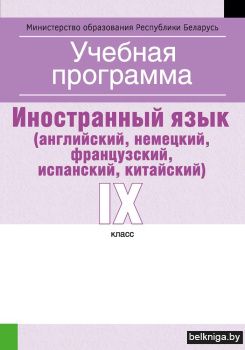 Министерство образования Республики Беларусь

Учебная программа

Иностранный язык (английский, немецкий, французский, испанский, китайский)

IX

класс

belkniga.by